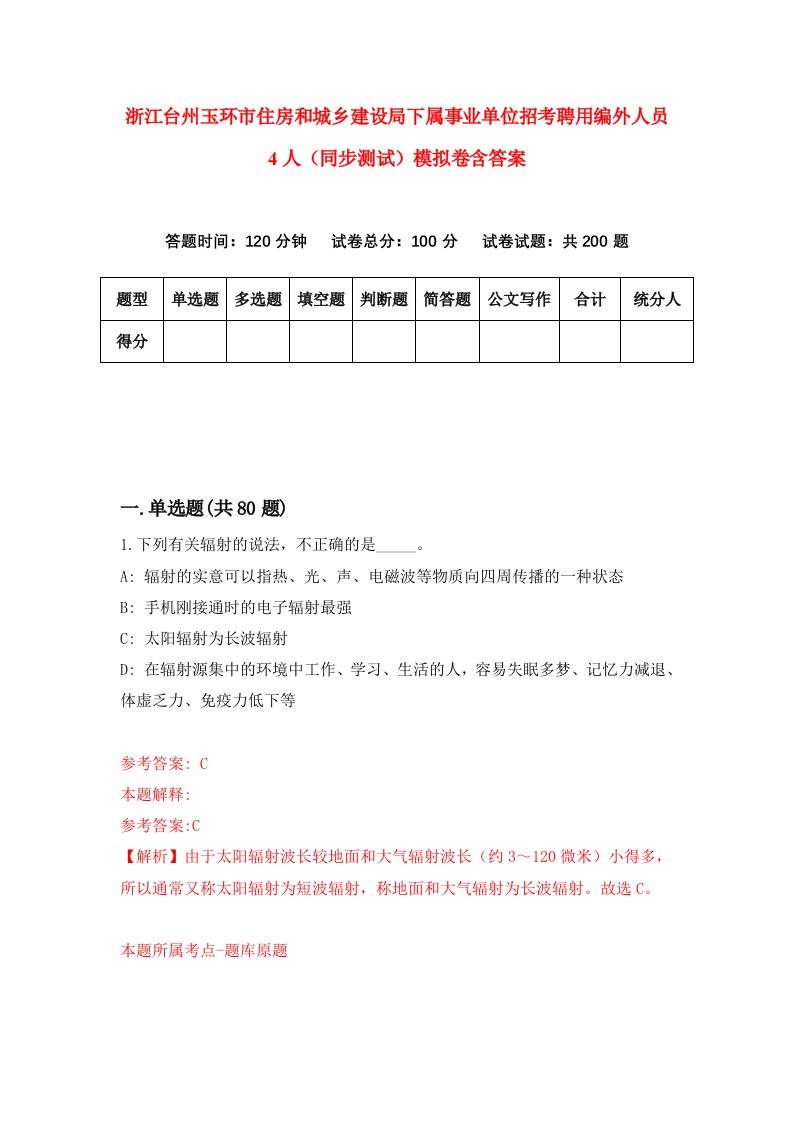 浙江台州玉环市住房和城乡建设局下属事业单位招考聘用编外人员4人（同步测试）模拟卷含答案

答题时间：120分钟　试卷总分：100分　试卷试题：共200题

| 题型 | 单选题 | 多选题 | 填空题 | 判断题 | 简答题 | 公文写作 | 合计 | 统分人 |
|---|---|---|---|---|---|---|---|---|
| 得分 | | | | | | | | |

一.单选题(共80题)

1.下列有关辐射的说法，不正确的是_____。

A: 辐射的实意可以指热、光、声、电磁波等物质向四周传播的一种状态

B: 手机刚接通时的电子辐射最强

C: 太阳辐射为长波辐射

D: 在辐射源集中的环境中工作、学习、生活的人，容易失眠多梦、记忆力减退、体虚乏力、免疫力低下等

参考答案: C

本题解释:

参考答案:C

【解析】由于太阳辐射波长较地面和大气辐射波长（约3～120微米）小得多，所以通常又称太阳辐射为短波辐射，称地面和大气辐射为长波辐射。故选C。

本题所属考点-题库原题